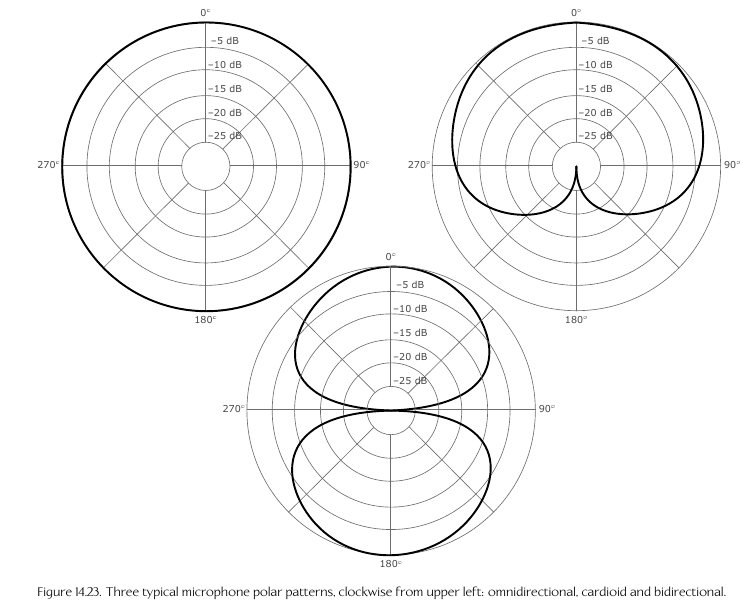 0°
−5 dB
−10 dB
−15 dB
−20 dB
−25 dB
270°
90°
180°

0°
−5 dB
−10 dB
−15 dB
−20 dB
−25 dB
270°
90°
180°

0°
−5 dB
−10 dB
−15 dB
−20 dB
−25 dB
270°
90°
180°

Figure 14.23. Three typical microphone polar patterns, clockwise from upper left: omnidirectional, cardioid and bidirectional.